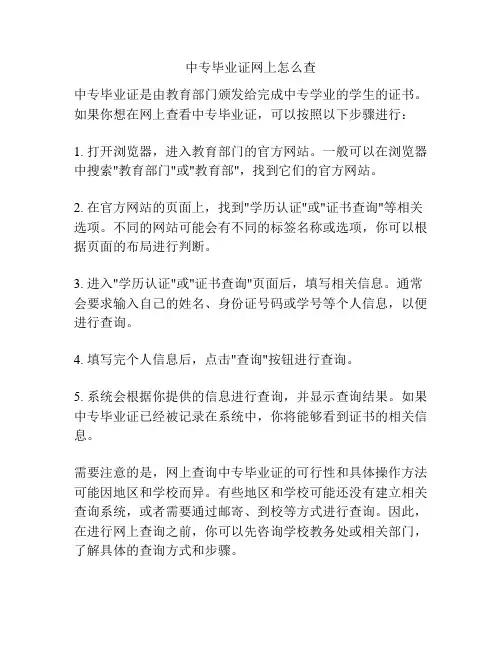 中专毕业证网上怎么查

中专毕业证是由教育部门颁发给完成中专学业的学生的证书。如果你想在网上查看中专毕业证，可以按照以下步骤进行：

1. 打开浏览器，进入教育部门的官方网站。一般可以在浏览器中搜索"教育部门"或"教育部"，找到它们的官方网站。

2. 在官方网站的页面上，找到"学历认证"或"证书查询"等相关选项。不同的网站可能会有不同的标签名称或选项，你可以根据页面的布局进行判断。

3. 进入"学历认证"或"证书查询"页面后，填写相关信息。通常会要求输入自己的姓名、身份证号码或学号等个人信息，以便进行查询。

4. 填写完个人信息后，点击"查询"按钮进行查询。

5. 系统会根据你提供的信息进行查询，并显示查询结果。如果中专毕业证已经被记录在系统中，你将能够看到证书的相关信息。

需要注意的是，网上查询中专毕业证的可行性和具体操作方法可能因地区和学校而异。有些地区和学校可能还没有建立相关查询系统，或者需要通过邮寄、到校等方式进行查询。因此，在进行网上查询之前，你可以先咨询学校教务处或相关部门，了解具体的查询方式和步骤。